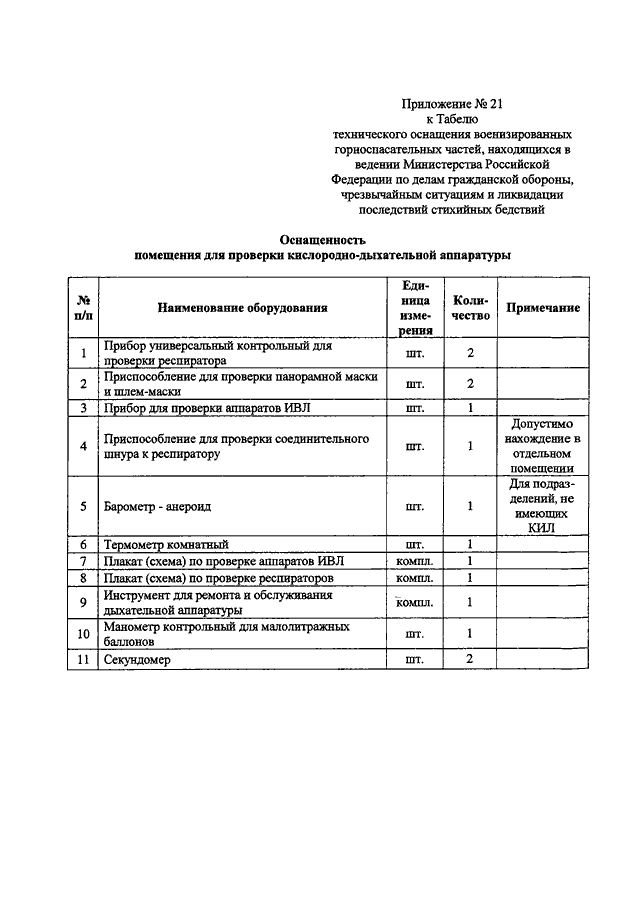 Приложение № 21
к Табелю
технического оснащения военизированных горноспасательных частей, находящихся в ведении Министерства Российской Федерации по делам гражданской обороны, чрезвычайным ситуациям и ликвидации последствий стихийных бедствий

Оснащенность
помещения для проверки кислородно-дыхательной аппаратуры

| № п/п | Наименование оборудования | Единица измерения | Количество | Примечание |
|---|---|---|---|---|
| 1 | Прибор универсальный контрольный для проверки респиратора | шт. | 2 | |
| 2 | Приспособление для проверки панорамной маски и шлем-маски | шт. | 2 | |
| 3 | Прибор для проверки аппаратов ИВЛ | шт. | 1 | |
| 4 | Приспособление для проверки соединительного шнура к респиратору | шт. | 1 | Допустимо нахождение в отдельном помещении |
| 5 | Барометр - анероид | шт. | 1 | Для подразделений, не имеющих КИЛ |
| 6 | Термометр комнатный | шт. | 1 | |
| 7 | Плакат (схема) по проверке аппаратов ИВЛ | компл. | 1 | |
| 8 | Плакат (схема) по проверке респираторов | компл. | 1 | |
| 9 | Инструмент для ремонта и обслуживания дыхательной аппаратуры | компл. | 1 | |
| 10 | Манометр контрольный для малолитражных баллонов | шт. | 1 | |
| 11 | Секундомер | шт. | 2 | |